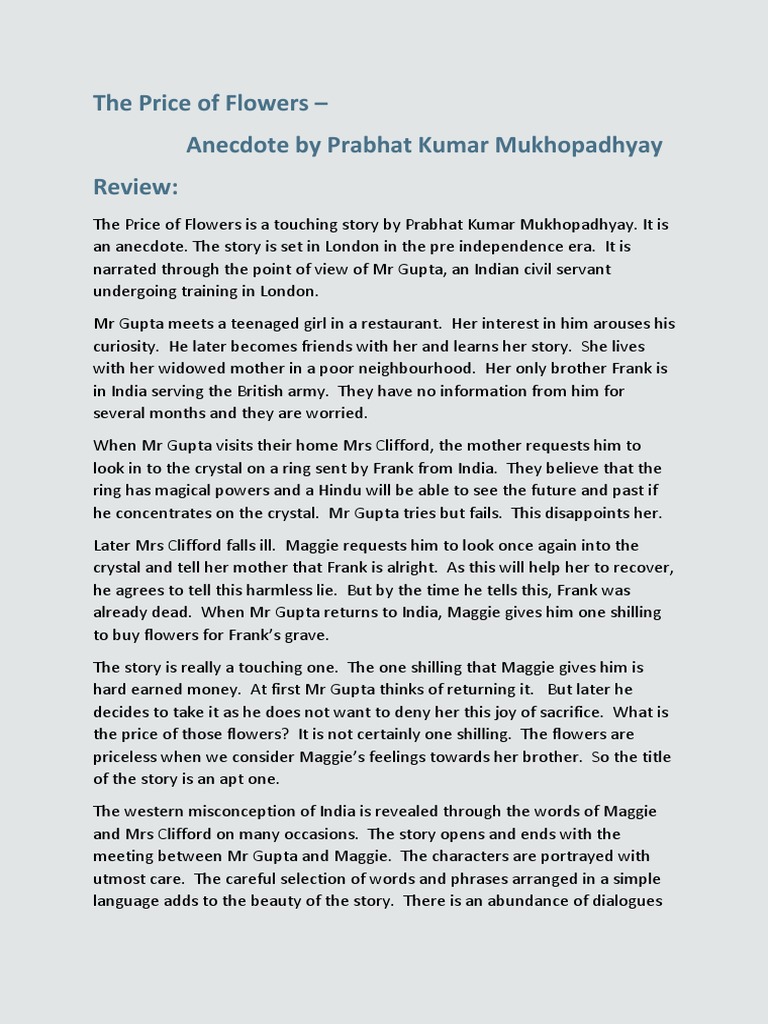 The Price of Flowers –

Anecdote by Prabhat Kumar Mukhopadhyay

Review:

The Price of Flowers is a touching story by Prabhat Kumar Mukhopadhyay. It is an anecdote. The story is set in London in the pre independence era. It is narrated through the point of view of Mr Gupta, an Indian civil servant undergoing training in London.

Mr Gupta meets a teenaged girl in a restaurant. Her interest in him arouses his curiosity. He later becomes friends with her and learns her story. She lives with her widowed mother in a poor neighbourhood. Her only brother Frank is in India serving the British army. They have no information from him for several months and they are worried.

When Mr Gupta visits their home Mrs Clifford, the mother requests him to look in to the crystal on a ring sent by Frank from India. They believe that the ring has magical powers and a Hindu will be able to see the future and past if he concentrates on the crystal. Mr Gupta tries but fails. This disappoints her.

Later Mrs Clifford falls ill. Maggie requests him to look once again into the crystal and tell her mother that Frank is alright. As this will help her to recover, he agrees to tell this harmless lie. But by the time he tells this, Frank was already dead. When Mr Gupta returns to India, Maggie gives him one shilling to buy flowers for Frank's grave.

The story is really a touching one. The one shilling that Maggie gives him is hard earned money. At first Mr Gupta thinks of returning it. But later he decides to take it as he does not want to deny her this joy of sacrifice. What is the price of those flowers? It is not certainly one shilling. The flowers are priceless when we consider Maggie's feelings towards her brother. So the title of the story is an apt one.

The western misconception of India is revealed through the words of Maggie and Mrs Clifford on many occasions. The story opens and ends with the meeting between Mr Gupta and Maggie. The characters are portrayed with utmost care. The careful selection of words and phrases arranged in a simple language adds to the beauty of the story. There is an abundance of dialogues